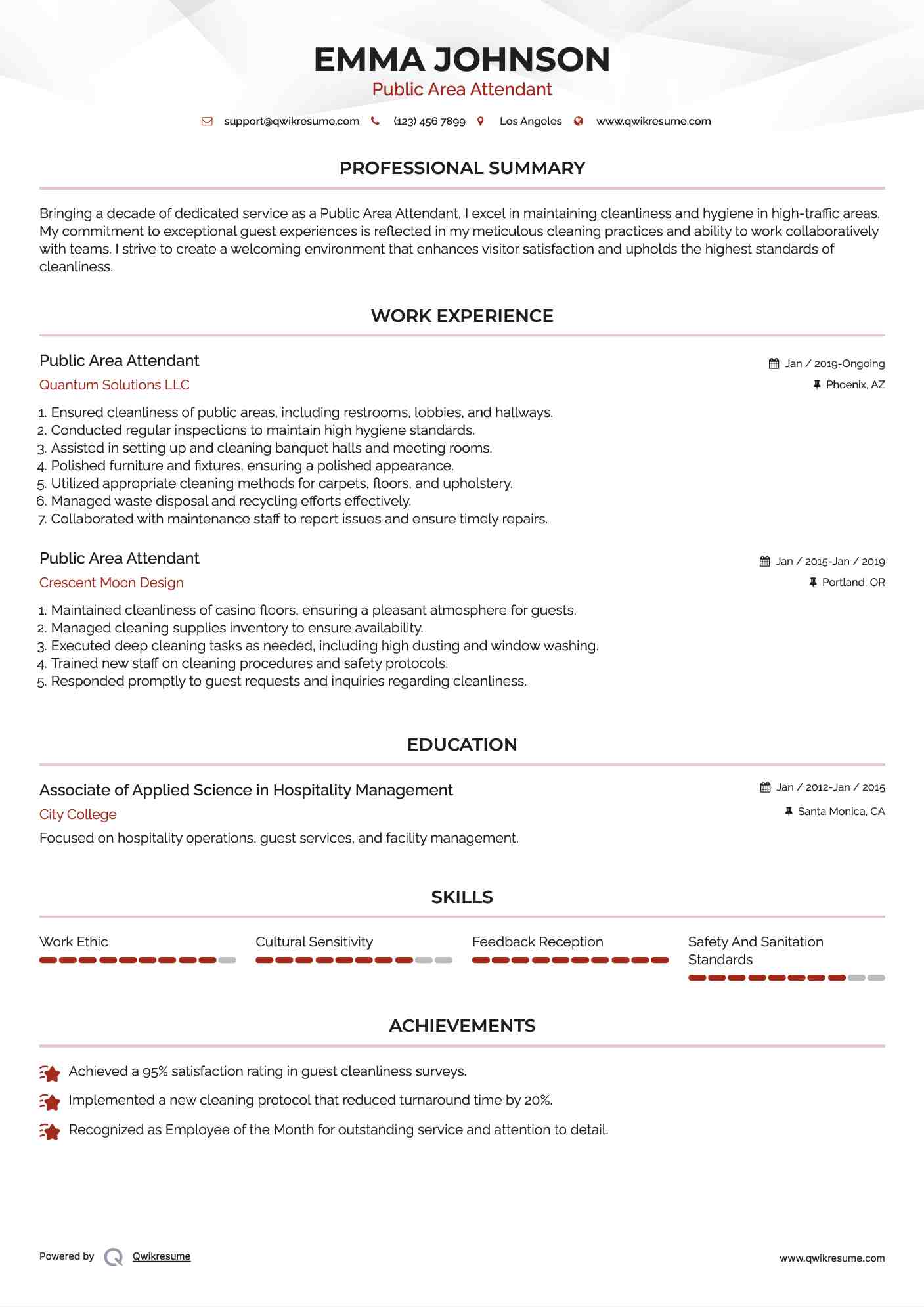 EMMA JOHNSON
Public Area Attendant

support@qwikresume.com (123) 456 7899 Los Angeles www.qwikresume.com

PROFESSIONAL SUMMARY

Bringing a decade of dedicated service as a Public Area Attendant, I excel in maintaining cleanliness and hygiene in high-traffic areas. My commitment to exceptional guest experiences is reflected in my meticulous cleaning practices and ability to work collaboratively with teams. I strive to create a welcoming environment that enhances visitor satisfaction and upholds the highest standards of cleanliness.

WORK EXPERIENCE

Public Area Attendant
Jan / 2019-Ongoing
Quantum Solutions LLC
Phoenix, AZ

1. Ensured cleanliness of public areas, including restrooms, lobbies, and hallways.
2. Conducted regular inspections to maintain high hygiene standards.
3. Assisted in setting up and cleaning banquet halls and meeting rooms.
4. Polished furniture and fixtures, ensuring a polished appearance.
5. Utilized appropriate cleaning methods for carpets, floors, and upholstery.
6. Managed waste disposal and recycling efforts effectively.
7. Collaborated with maintenance staff to report issues and ensure timely repairs.

Public Area Attendant
Jan / 2015-Jan / 2019
Crescent Moon Design
Portland, OR

1. Maintained cleanliness of casino floors, ensuring a pleasant atmosphere for guests.
2. Managed cleaning supplies inventory to ensure availability.
3. Executed deep cleaning tasks as needed, including high dusting and window washing.
4. Trained new staff on cleaning procedures and safety protocols.
5. Responded promptly to guest requests and inquiries regarding cleanliness.

EDUCATION

Associate of Applied Science in Hospitality Management
Jan / 2012-Jan / 2015
City College
Santa Monica, CA
Focused on hospitality operations, guest services, and facility management.

SKILLS

Work Ethic
Cultural Sensitivity
Feedback Reception
Safety And Sanitation Standards

ACHIEVEMENTS

Achieved a 95% satisfaction rating in guest cleanliness surveys.
Implemented a new cleaning protocol that reduced turnaround time by 20%.
Recognized as Employee of the Month for outstanding service and attention to detail.

Powered by Qwikresume
www.qwikresume.com